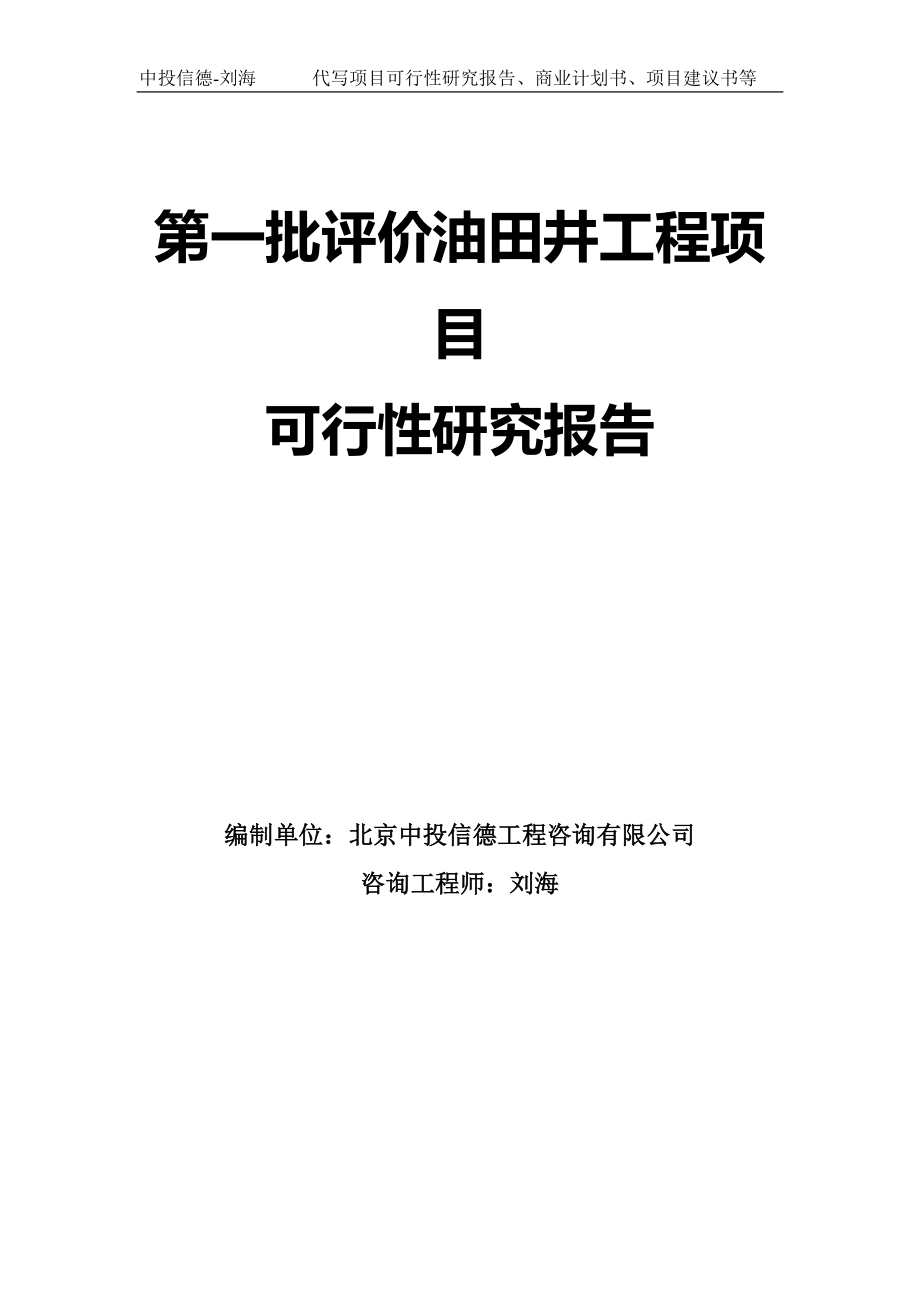 中投信德-刘海　　代写项目可行性研究报告、商业计划书、项目建议书等

第一批评价油田井工程项目
可行性研究报告

编制单位：北京中投信德工程咨询有限公司
咨询工程师：刘海